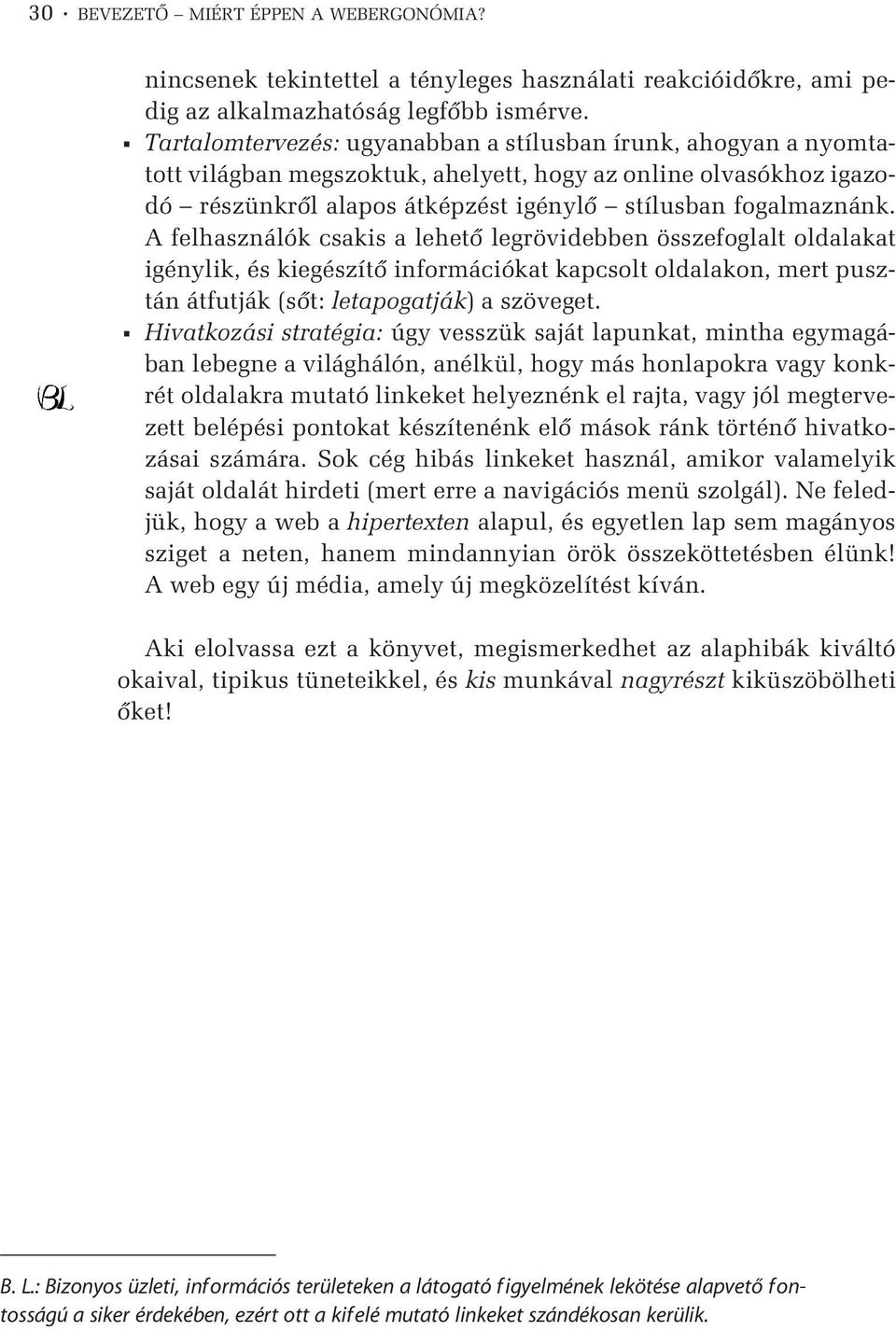 30 · BEVEZETŐ – MIÉRT ÉPPEN A WEBERGONÓMIA?

nincsenek tekintettel a tényleges használati reakcióidőkre, ami pedig az alkalmazhatóság legfőbb ismérve.

▪ Tartalomtervezés: ugyanabban a stílusban írunk, ahogyan a nyomtatott világban megszoktuk, ahelyett, hogy az online olvasókhoz igazodó – részünkről alapos átképzést igénylő – stílusban fogalmaznánk. A felhasználók csakis a lehető legrövidebben összefoglalt oldalakat igénylik, és kiegészítő információkat kapcsolt oldalakon, mert pusztán átfutják (sőt: letapogatják) a szöveget.

▪ Hivatkozási stratégia: úgy vesszük saját lapunkat, mintha egymagában lebegne a világhálón, anélkül, hogy más honlapokra vagy konkrét oldalakra mutató linkeket helyeznénk el rajta, vagy jól megtervezett belépési pontokat készítenénk elő mások ránk történő hivatkozásai számára. Sok cég hibás linkeket használ, amikor valamelyik saját oldalát hirdeti (mert erre a navigációs menü szolgál). Ne feledjük, hogy a web a hipertexten alapul, és egyetlen lap sem magányos sziget a neten, hanem mindannyian örök összeköttetésben élünk! A web egy új média, amely új megközelítést kíván.

BL

Aki elolvassa ezt a könyvet, megismerkedhet az alaphibák kiváltó okaival, tipikus tüneteikkel, és kis munkával nagyrészt kiküszöbölheti őket!

B. L.: Bizonyos üzleti, információs területeken a látogató figyelmének lekötése alapvető fontosságú a siker érdekében, ezért ott a kifelé mutató linkeket szándékosan kerülik.